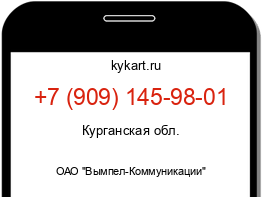 kykart.ru

+7 (909) 145-98-01

Курганская обл.

ОАО "Вымпел-Коммуникации"